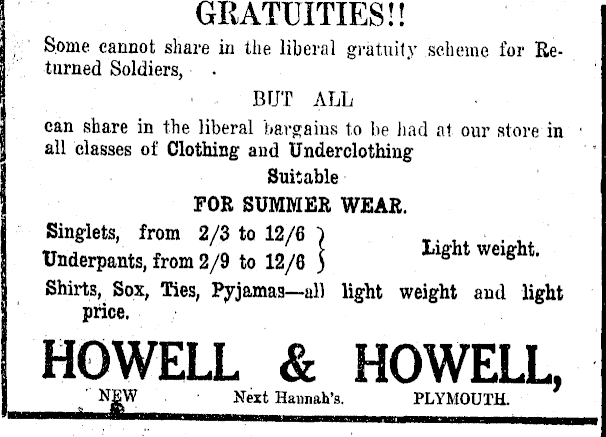 GRATUITIES!!

Some cannot share in the liberal gratuity scheme for Returned Soldiers,

BUT ALL

can share in the liberal bargains to be had at our store in all classes of Clothing and Underclothing

Suitable

FOR SUMMER WEAR.

Singlets, from 2/3 to 12/6
Underpants, from 2/9 to 12/6

Light weight.

Shirts, Sox, Ties, Pyjamas—all light weight and light price.

HOWELL & HOWELL,

NEW Next Hannah's. PLYMOUTH.